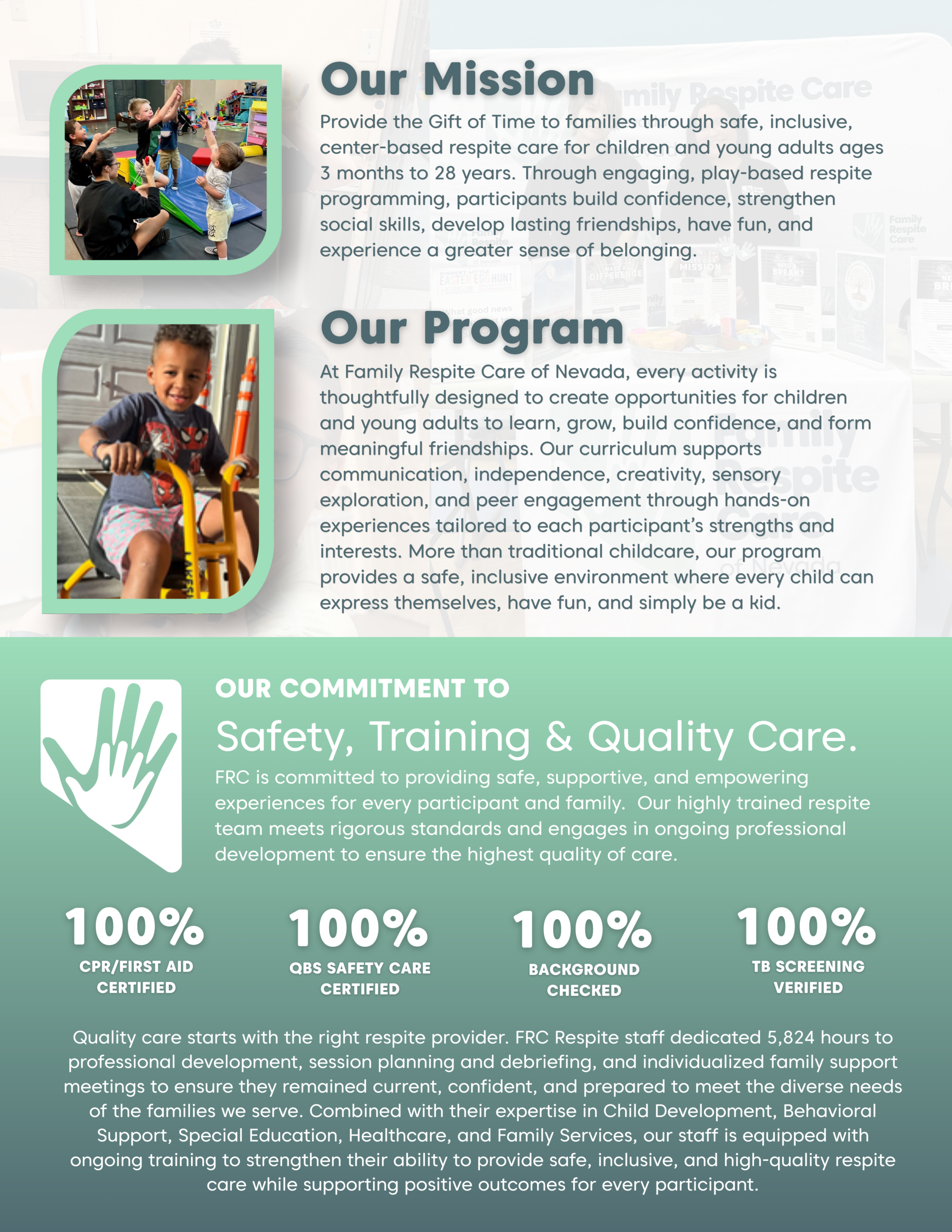 Our Mission

Provide the Gift of Time to families through safe, inclusive, center-based respite care for children and young adults ages 3 months to 28 years. Through engaging, play-based respite programming, participants build confidence, strengthen social skills, develop lasting friendships, have fun, and experience a greater sense of belonging.

Our Program

At Family Respite Care of Nevada, every activity is thoughtfully designed to create opportunities for children and young adults to learn, grow, build confidence, and form meaningful friendships. Our curriculum supports communication, independence, creativity, sensory exploration, and peer engagement through hands-on experiences tailored to each participant's strengths and interests. More than traditional childcare, our program provides a safe, inclusive environment where every child can express themselves, have fun, and simply be a kid.

OUR COMMITMENT TO

Safety, Training & Quality Care.

FRC is committed to providing safe, supportive, and empowering experiences for every participant and family. Our highly trained respite team meets rigorous standards and engages in ongoing professional development to ensure the highest quality of care.

100%
CPR/FIRST AID CERTIFIED

100%
QBS SAFETY CARE CERTIFIED

100%
BACKGROUND CHECKED

100%
TB SCREENING VERIFIED

Quality care starts with the right respite provider. FRC Respite staff dedicated 5,824 hours to professional development, session planning and debriefing, and individualized family support meetings to ensure they remained current, confident, and prepared to meet the diverse needs of the families we serve. Combined with their expertise in Child Development, Behavioral Support, Special Education, Healthcare, and Family Services, our staff is equipped with ongoing training to strengthen their ability to provide safe, inclusive, and high-quality respite care while supporting positive outcomes for every participant.